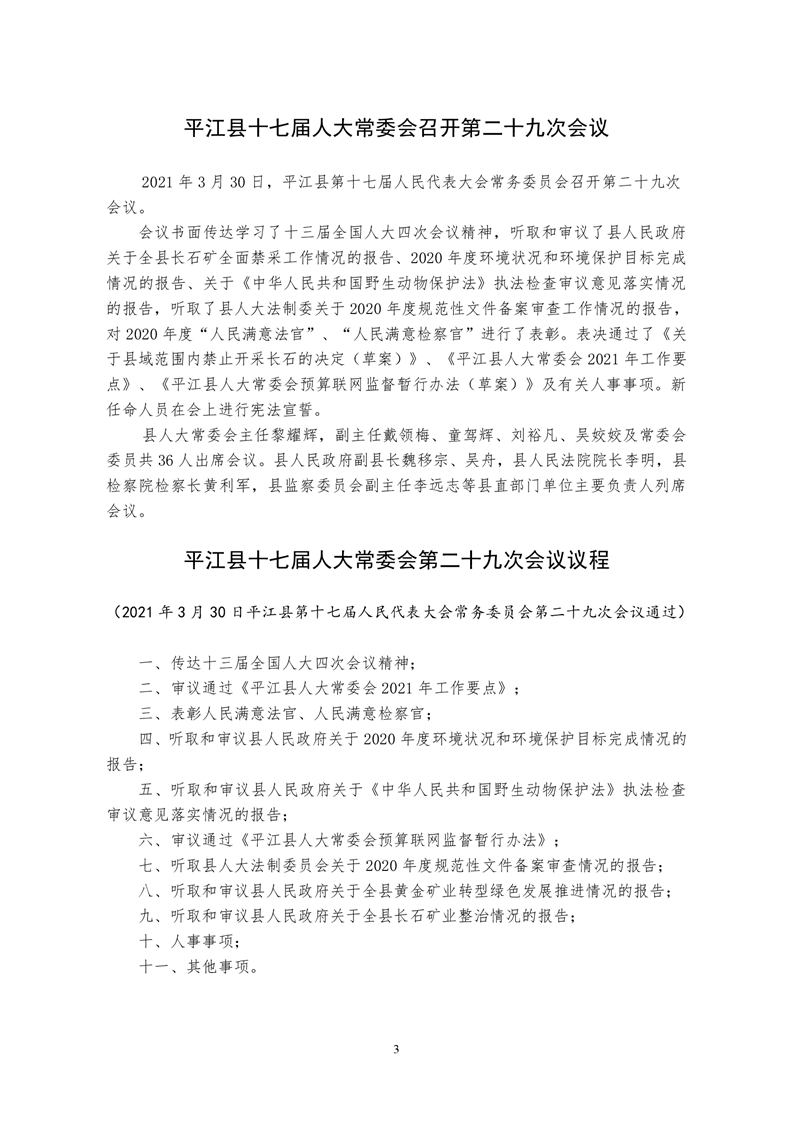 平江县十七届人大常委会召开第二十九次会议

2021 年 3 月 30 日，平江县第十七届人民代表大会常务委员会召开第二十九次会议。

会议书面传达学习了十三届全国人大四次会议精神，听取和审议了县人民政府关于全县长石矿全面禁采工作情况的报告、2020 年度环境状况和环境保护目标完成情况的报告、关于《中华人民共和国野生动物保护法》执法检查审议意见落实情况的报告，听取了县人大法制委关于 2020 年度规范性文件备案审查工作情况的报告，对 2020 年度“人民满意法官”、“人民满意检察官”进行了表彰。表决通过了《关于县域范围内禁止开采长石的决定（草案）》、《平江县人大常委会 2021 年工作要点》、《平江县人大常委会预算联网监督暂行办法（草案）》及有关人事事项。新任命人员在会上进行宪法宣誓。

县人大常委会主任黎耀辉，副主任戴领梅、童驾辉、刘裕凡、吴姣姣及常委会委员共 36 人出席会议。县人民政府副县长魏移宗、吴舟，县人民法院院长李明，县检察院检察长黄利军，县监察委员会副主任李远志等县直部门单位主要负责人列席会议。

平江县十七届人大常委会第二十九次会议议程

（2021 年 3 月 30 日平江县第十七届人民代表大会常务委员会第二十九次会议通过）

一、传达十三届全国人大四次会议精神；

二、审议通过《平江县人大常委会 2021 年工作要点》；

三、表彰人民满意法官、人民满意检察官；

四、听取和审议县人民政府关于 2020 年度环境状况和环境保护目标完成情况的报告；

五、听取和审议县人民政府关于《中华人民共和国野生动物保护法》执法检查审议意见落实情况的报告；

六、审议通过《平江县人大常委会预算联网监督暂行办法》；

七、听取县人大法制委员会关于 2020 年度规范性文件备案审查情况的报告；

八、听取和审议县人民政府关于全县黄金矿业转型绿色发展推进情况的报告；

九、听取和审议县人民政府关于全县长石矿业整治情况的报告；

十、人事事项；

十一、其他事项。

3